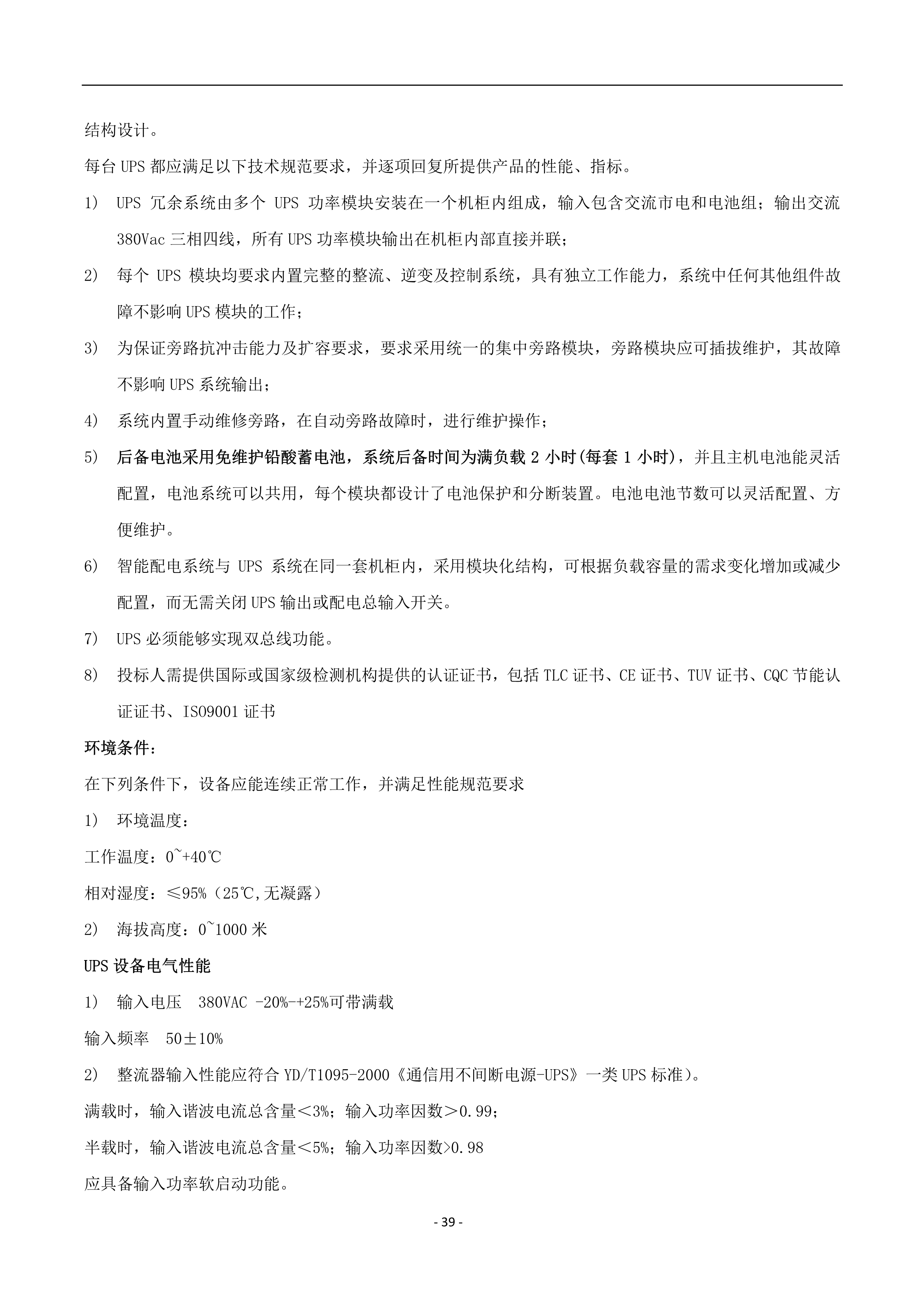 结构设计。

每台 UPS 都应满足以下技术规范要求，并逐项回复所提供产品的性能、指标。

1） UPS 冗余系统由多个 UPS 功率模块安装在一个机柜内组成，输入包含交流市电和电池组；输出交流 380Vac 三相四线，所有 UPS 功率模块输出在机柜内部直接并联；

2） 每个 UPS 模块均要求内置完整的整流、逆变及控制系统，具有独立工作能力，系统中任何其他组件故障不影响 UPS 模块的工作；

3） 为保证旁路抗冲击能力及扩容要求，要求采用统一的集中旁路模块，旁路模块应可插拔维护，其故障不影响 UPS 系统输出；

4） 系统内置手动维修旁路，在自动旁路故障时，进行维护操作；

5） 后备电池采用免维护铅酸蓄电池，系统后备时间为满负载 2 小时(每套 1 小时)，并且主机电池能灵活配置，电池系统可以共用，每个模块都设计了电池保护和分断装置。电池电池节数可以灵活配置、方便维护。

6） 智能配电系统与 UPS 系统在同一套机柜内，采用模块化结构，可根据负载容量的需求变化增加或减少配置，而无需关闭 UPS 输出或配电总输入开关。

7） UPS 必须能够实现双总线功能。

8） 投标人需提供国际或国家级检测机构提供的认证证书，包括 TLC 证书、CE 证书、TUV 证书、CQC 节能认证证书、ISO9001 证书

环境条件：

在下列条件下，设备应能连续正常工作，并满足性能规范要求

1） 环境温度：

工作温度：0~+40℃

相对湿度：≤95%（25℃,无凝露）

2） 海拔高度：0~1000 米

UPS 设备电气性能

1） 输入电压 380VAC -20%-+25%可带满载

输入频率 50±10%

2） 整流器输入性能应符合 YD/T1095-2000《通信用不间断电源-UPS》一类 UPS 标准)。

满载时，输入谐波电流总含量＜3%；输入功率因数＞0.99；

半载时，输入谐波电流总含量＜5%；输入功率因数>0.98

应具备输入功率软启动功能。

- 39 -